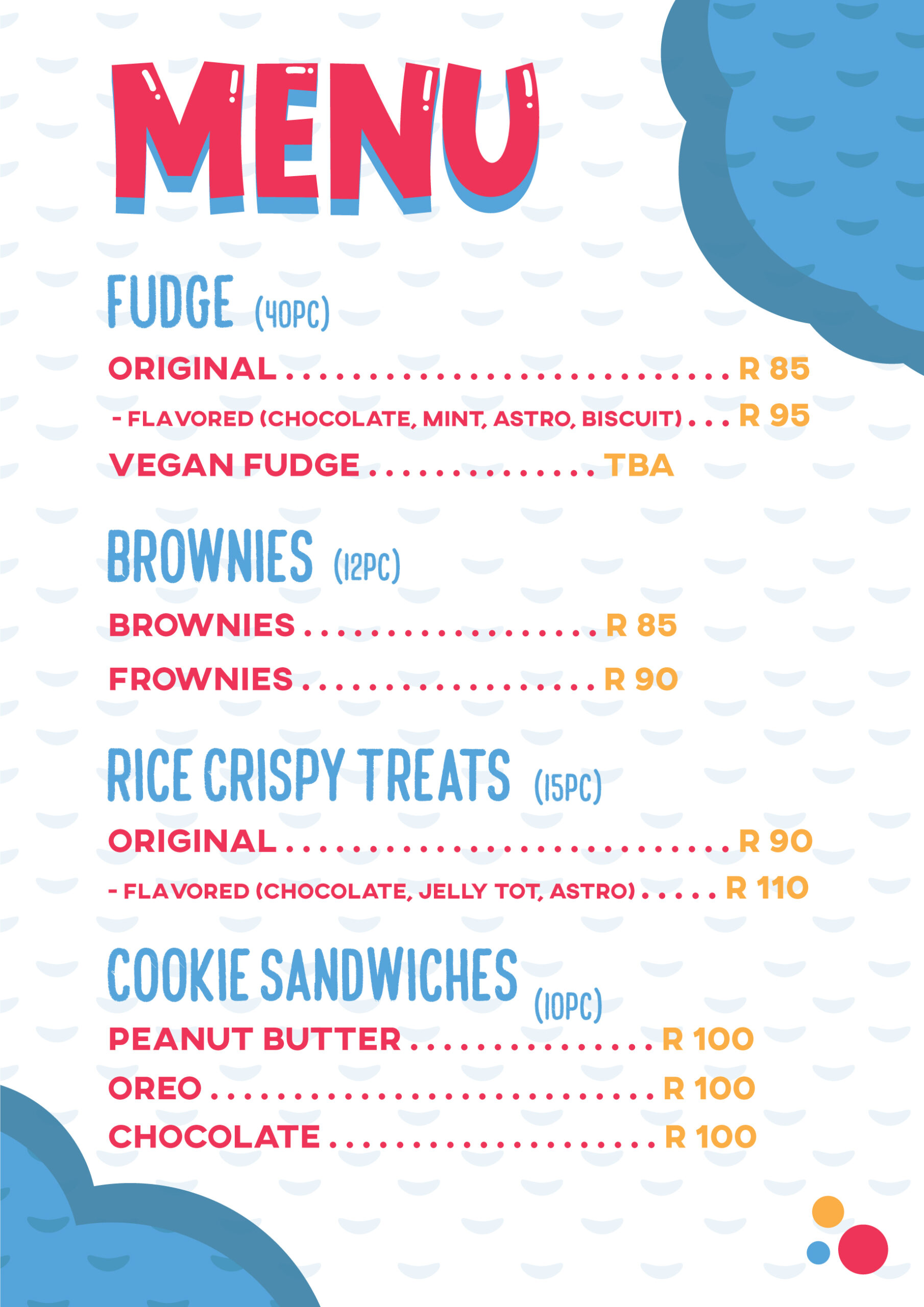 MENU

FUDGE (40PC)

ORIGINAL R 85

- FLAVORED (CHOCOLATE, MINT, ASTRO, BISCUIT) R 95

VEGAN FUDGE TBA

BROWNIES (12PC)

BROWNIES R 85

FROWNIES R 90

RICE CRISPY TREATS (15PC)

ORIGINAL R 90

- FLAVORED (CHOCOLATE, JELLY TOT, ASTRO) R 110

COOKIE SANDWICHES (10PC)

PEANUT BUTTER R 100

OREO R 100

CHOCOLATE R 100